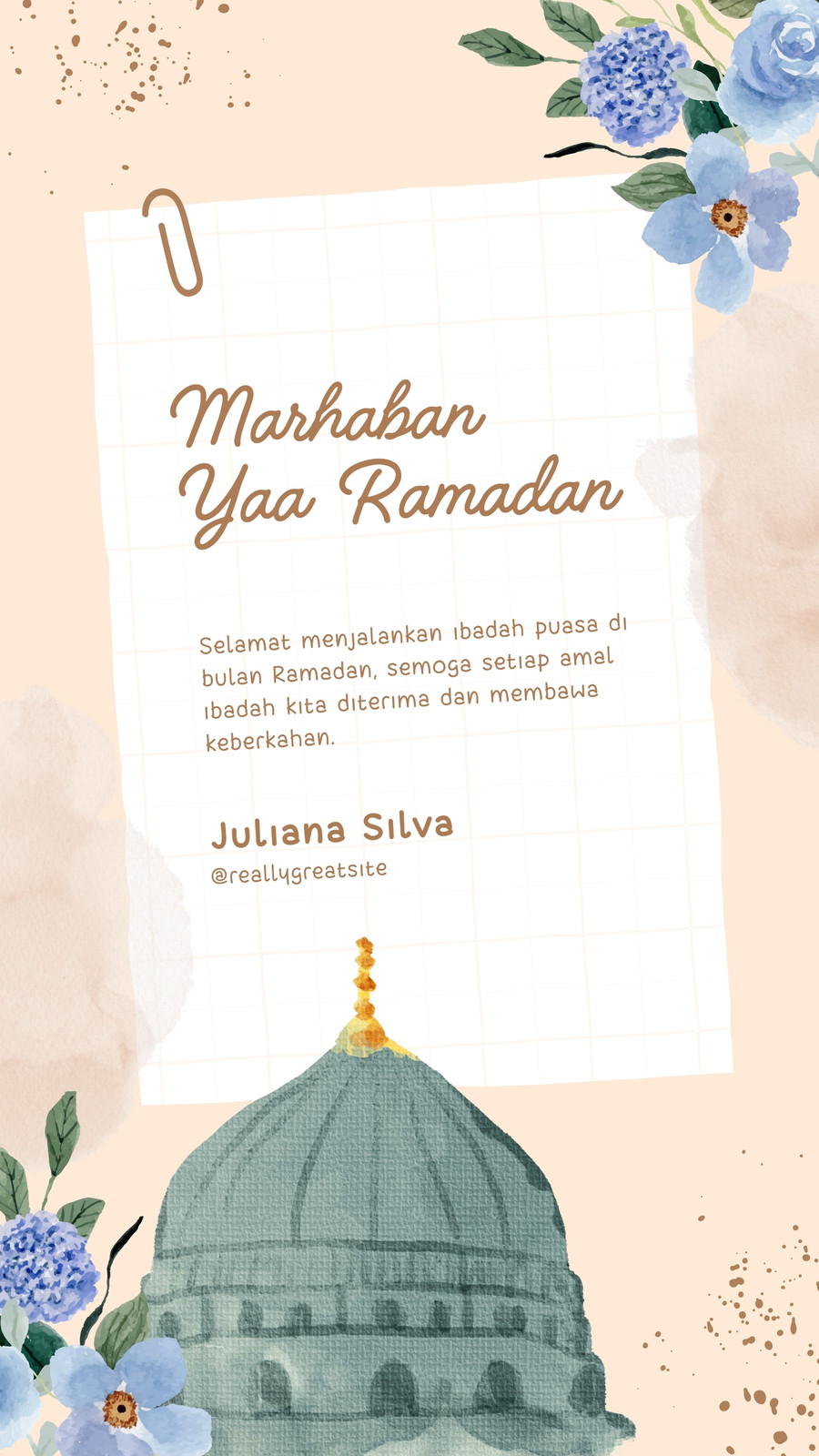 Marhaban
Yaa Ramadan

Selamat menjalankan ibadah puasa di bulan Ramadan, semoga setiap amal ibadah kita diterima dan membawa keberkahan.

Juliana Silva
@reallygreatsite